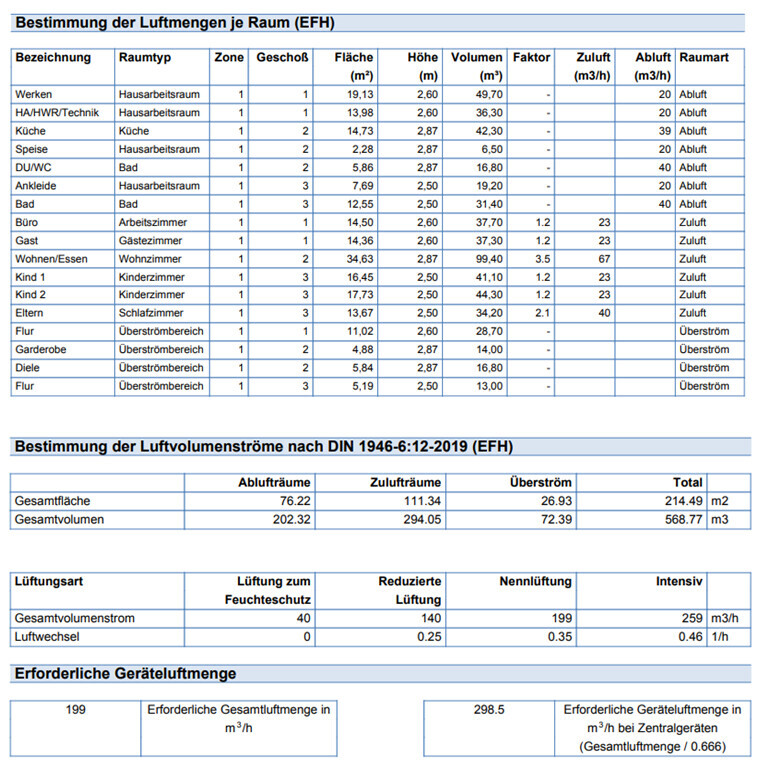 Bestimmung der Luftmengen je Raum (EFH)

| Bezeichnung | Raumtyp | Zone | Geschoß | Fläche (m²) | Höhe (m) | Volumen (m³) | Faktor | Zuluft (m3/h) | Abluft (m3/h) | Raumart |
|---|---|---|---|---|---|---|---|---|---|---|
| Werken | Hausarbeitsraum | 1 | 1 | 19,13 | 2,60 | 49,70 | - | | 20 | Abluft |
| HA/HWR/Technik | Hausarbeitsraum | 1 | 1 | 13,98 | 2,60 | 36,30 | - | | 20 | Abluft |
| Küche | Küche | 1 | 2 | 14,73 | 2,87 | 42,30 | - | | 39 | Abluft |
| Speise | Hausarbeitsraum | 1 | 2 | 2,28 | 2,87 | 6,50 | - | | 20 | Abluft |
| DU/WC | Bad | 1 | 2 | 5,86 | 2,87 | 16,80 | - | | 40 | Abluft |
| Ankleide | Hausarbeitsraum | 1 | 3 | 7,69 | 2,50 | 19,20 | - | | 20 | Abluft |
| Bad | Bad | 1 | 3 | 12,55 | 2,50 | 31,40 | - | | 40 | Abluft |
| Büro | Arbeitszimmer | 1 | 1 | 14,50 | 2,60 | 37,70 | 1.2 | 23 | | Zuluft |
| Gast | Gästezimmer | 1 | 1 | 14,36 | 2,60 | 37,30 | 1.2 | 23 | | Zuluft |
| Wohnen/Essen | Wohnzimmer | 1 | 2 | 34,63 | 2,87 | 99,40 | 3.5 | 67 | | Zuluft |
| Kind 1 | Kinderzimmer | 1 | 3 | 16,45 | 2,50 | 41,10 | 1.2 | 23 | | Zuluft |
| Kind 2 | Kinderzimmer | 1 | 3 | 17,73 | 2,50 | 44,30 | 1.2 | 23 | | Zuluft |
| Eltern | Schlafzimmer | 1 | 3 | 13,67 | 2,50 | 34,20 | 2.1 | 40 | | Zuluft |
| Flur | Überströmbereich | 1 | 1 | 11,02 | 2,60 | 28,70 | - | | | Überström |
| Garderobe | Überströmbereich | 1 | 2 | 4,88 | 2,87 | 14,00 | - | | | Überström |
| Diele | Überströmbereich | 1 | 2 | 5,84 | 2,87 | 16,80 | - | | | Überström |
| Flur | Überströmbereich | 1 | 3 | 5,19 | 2,50 | 13,00 | - | | | Überström |

Bestimmung der Luftvolumenströme nach DIN 1946-6:12-2019 (EFH)

| | Ablufträume | Zulufträume | Überström | Total | |
|---|---|---|---|---|---|
| Gesamtfläche | 76.22 | 111.34 | 26.93 | 214.49 | m2 |
| Gesamtvolumen | 202.32 | 294.05 | 72.39 | 568.77 | m3 |

| Lüftungsart | Lüftung zum Feuchteschutz | Reduzierte Lüftung | Nennlüftung | Intensiv | |
|---|---|---|---|---|---|
| Gesamtvolumenstrom | 40 | 140 | 199 | 259 | m3/h |
| Luftwechsel | 0 | 0.25 | 0.35 | 0.46 | 1/h |

Erforderliche Geräteluftmenge

| 199 | Erforderliche Gesamtluftmenge in $m^3/h$ |
|---|---|

| 298.5 | Erforderliche Geräteluftmenge in $m^3/h$ bei Zentralgeräten (Gesamtluftmenge / 0.666) |
|---|---|